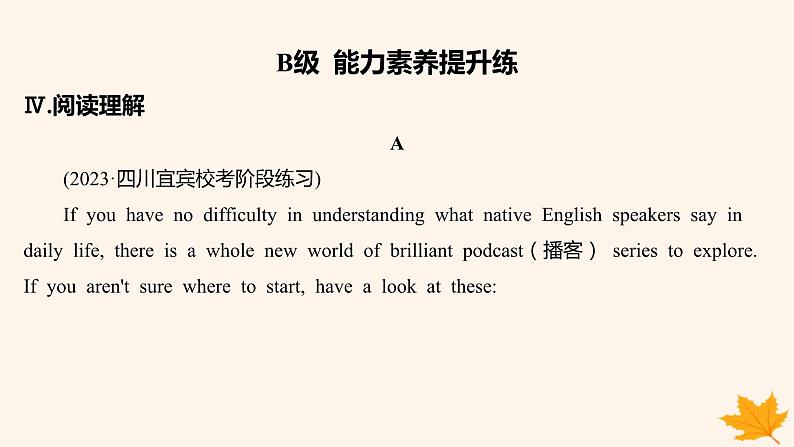 B级 能力素养提升练

Ⅳ.阅读理解

A

(2023·四川宜宾校考阶段练习)

If you have no difficulty in understanding what native English speakers say in daily life, there is a whole new world of brilliant podcast（播客） series to explore. If you aren't sure where to start, have a look at these: